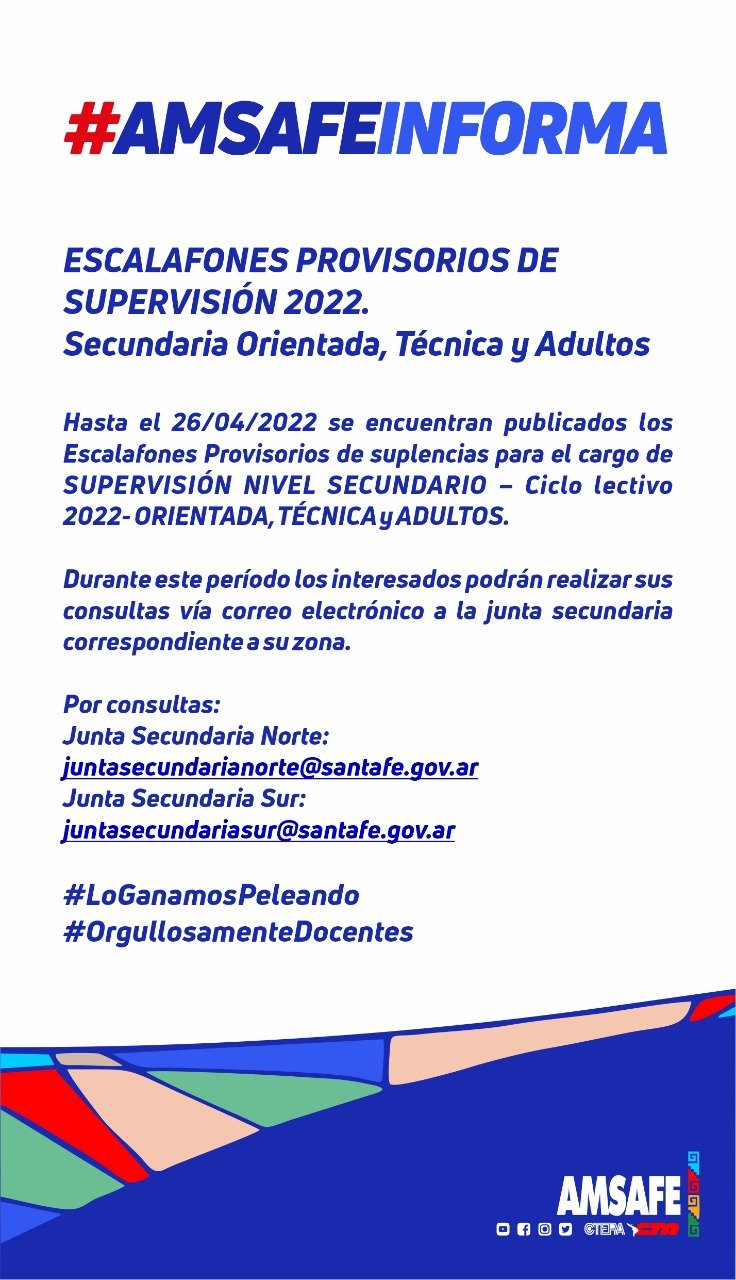 #AMSAFEINFORMA

ESCALAFONES PROVISORIOS DE SUPERVISIÓN 2022.
Secundaria Orientada, Técnica y Adultos

Hasta el 26/04/2022 se encuentran publicados los Escalafones Provisorios de suplencias para el cargo de SUPERVISIÓN NIVEL SECUNDARIO – Ciclo lectivo 2022- ORIENTADA, TÉCNICA y ADULTOS.

Durante este período los interesados podrán realizar sus consultas vía correo electrónico a la junta secundaria correspondiente a su zona.

Por consultas:
Junta Secundaria Norte:
juntasecundarianorte@santafe.gov.ar
Junta Secundaria Sur:
juntasecundariasur@santafe.gov.ar

#LoGanamosPeleando
#OrgullosamenteDocentes

AMSAFE
CTERA CTA